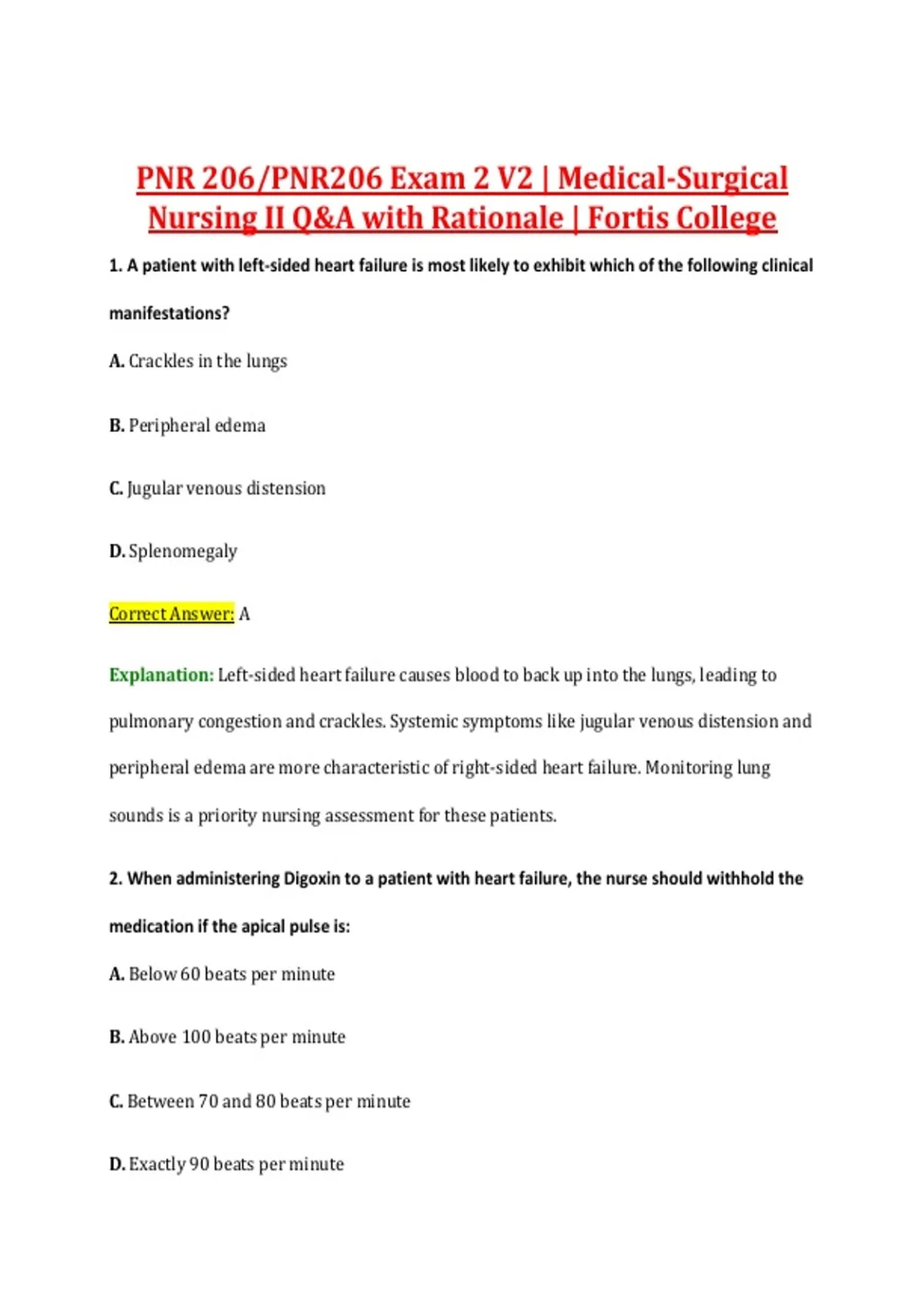 PNR 206/PNR206 Exam 2 V2 | Medical-Surgical Nursing II Q&A with Rationale | Fortis College

1. A patient with left-sided heart failure is most likely to exhibit which of the following clinical manifestations?

A. Crackles in the lungs

B. Peripheral edema

C. Jugular venous distension

D. Splenomegaly

Correct Answer: A

Explanation: Left-sided heart failure causes blood to back up into the lungs, leading to pulmonary congestion and crackles. Systemic symptoms like jugular venous distension and peripheral edema are more characteristic of right-sided heart failure. Monitoring lung sounds is a priority nursing assessment for these patients.

2. When administering Digoxin to a patient with heart failure, the nurse should withhold the medication if the apical pulse is:

A. Below 60 beats per minute

B. Above 100 beats per minute

C. Between 70 and 80 beats per minute

D. Exactly 90 beats per minute